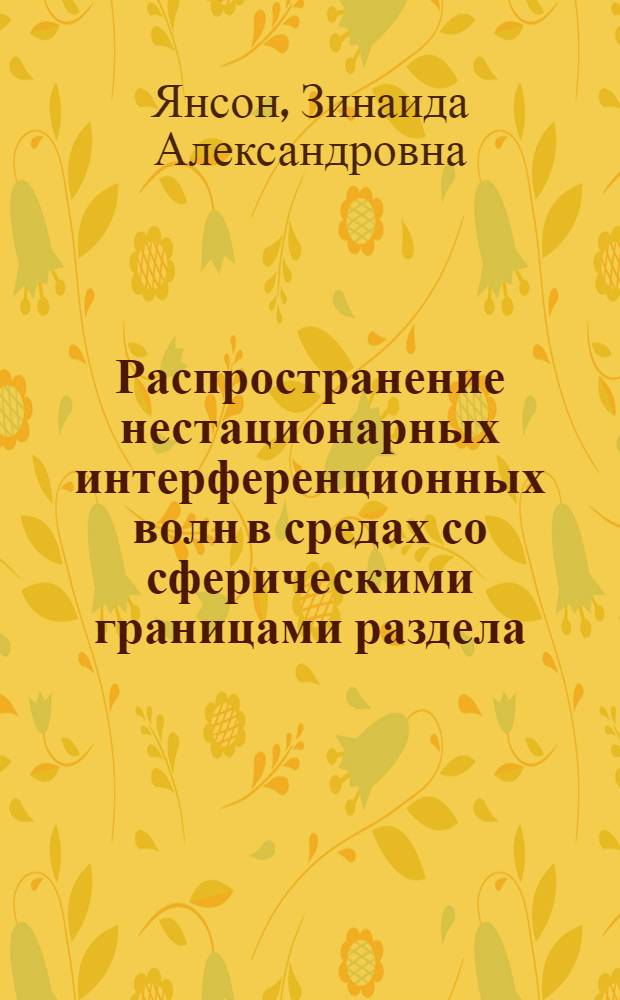 Янсон, Зинаида Александровна

Распространение нестационарных интерференционных волн в средах со сферическими границами раздела